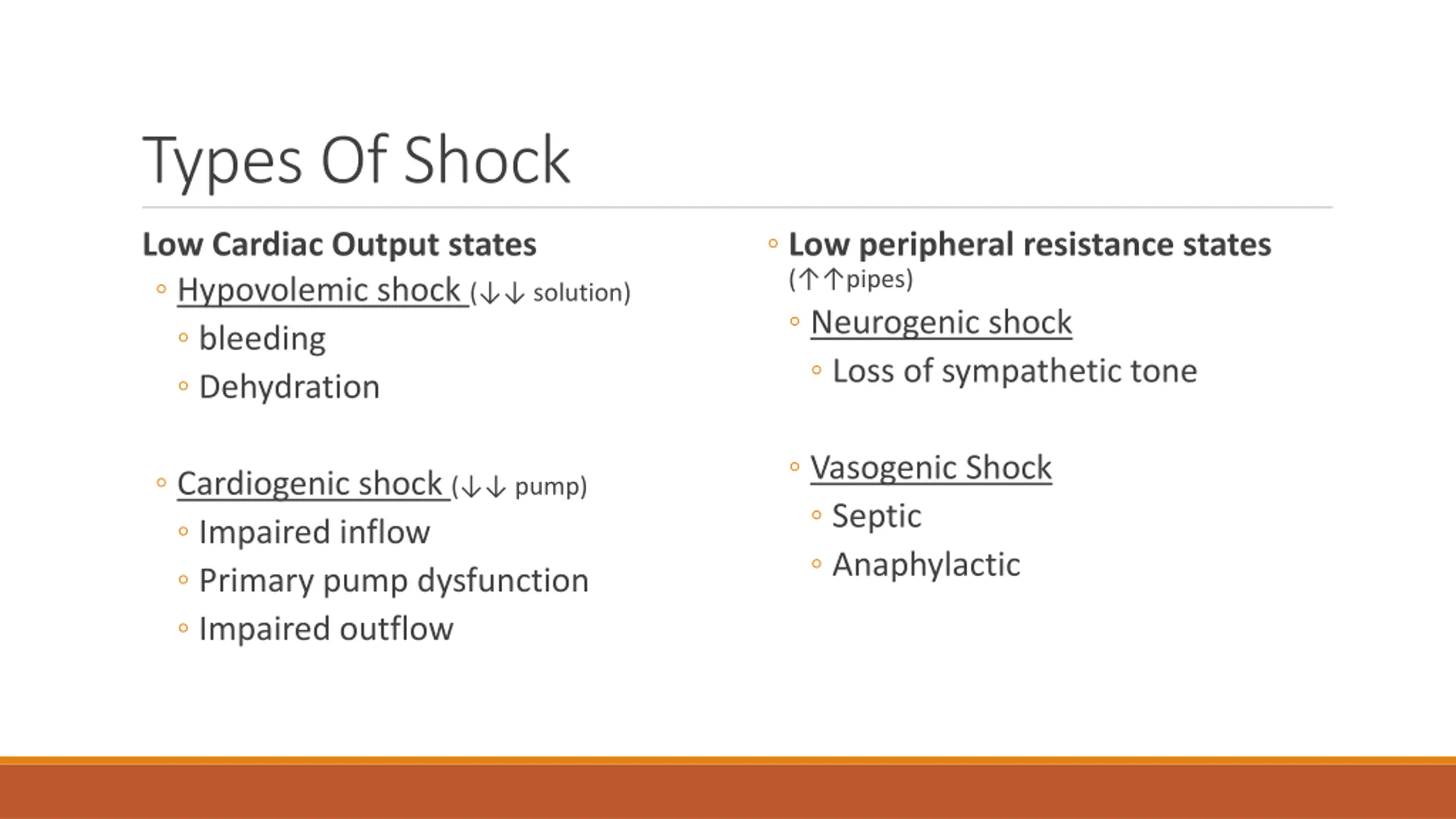 Types Of Shock

Low Cardiac Output states

◦ Hypovolemic shock (↓↓ solution)
 ◦ bleeding
 ◦ Dehydration

◦ Cardiogenic shock (↓↓ pump)
 ◦ Impaired inflow
 ◦ Primary pump dysfunction
 ◦ Impaired outflow

◦ Low peripheral resistance states (↑↑pipes)

◦ Neurogenic shock
 ◦ Loss of sympathetic tone

◦ Vasogenic Shock
 ◦ Septic
 ◦ Anaphylactic